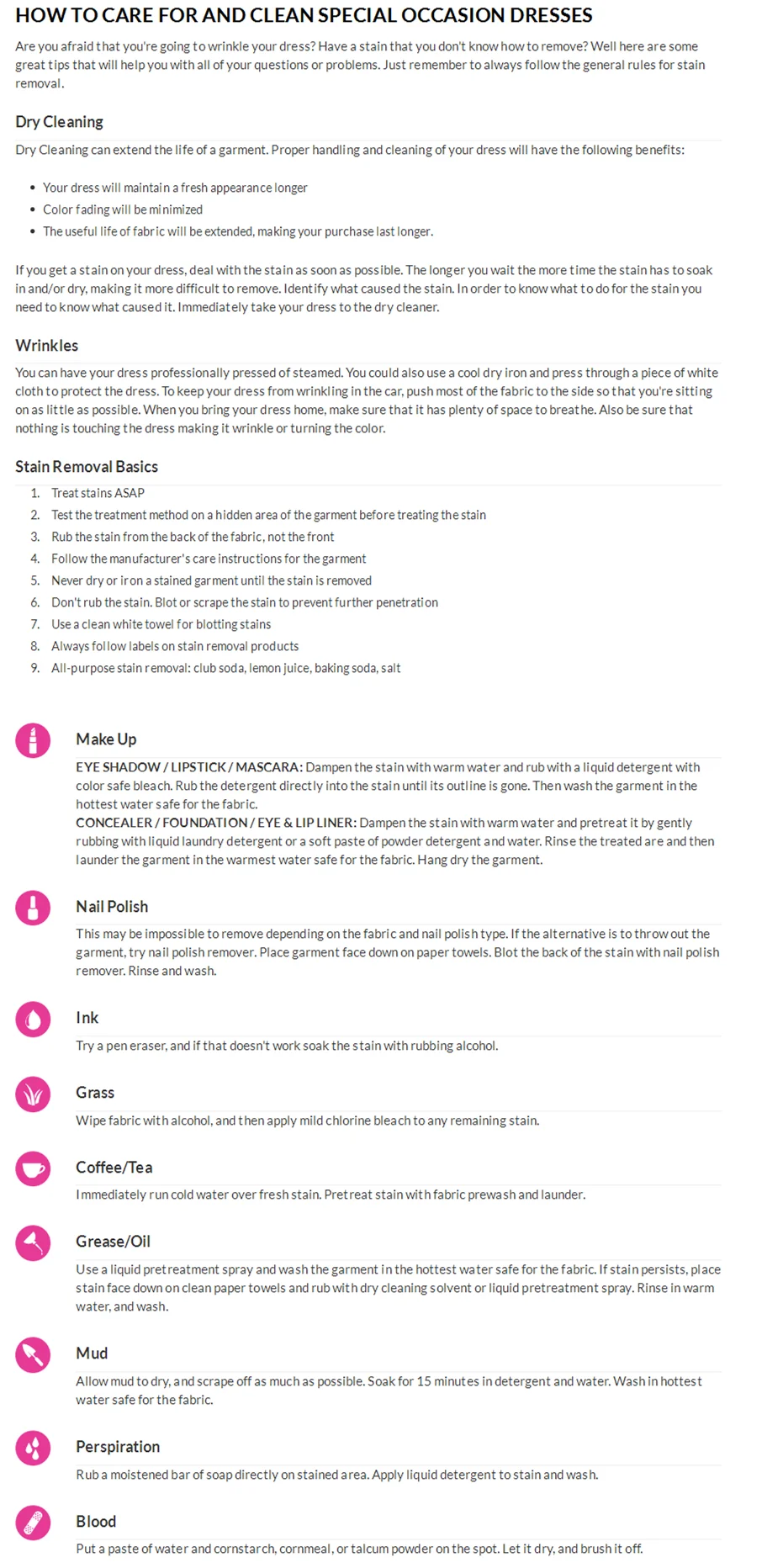 HOW TO CARE FOR AND CLEAN SPECIAL OCCASION DRESSES

Are you afraid that you're going to wrinkle your dress? Have a stain that you don't know how to remove? Well here are some great tips that will help you with all of your questions or problems. Just remember to always follow the general rules for stain removal.

Dry Cleaning

Dry Cleaning can extend the life of a garment. Proper handling and cleaning of your dress will have the following benefits:

• Your dress will maintain a fresh appearance longer
• Color fading will be minimized
• The useful life of fabric will be extended, making your purchase last longer.

If you get a stain on your dress, deal with the stain as soon as possible. The longer you wait the more time the stain has to soak in and/or dry, making it more difficult to remove. Identify what caused the stain. In order to know what to do for the stain you need to know what caused it. Immediately take your dress to the dry cleaner.

Wrinkles

You can have your dress professionally pressed of steamed. You could also use a cool dry iron and press through a piece of white cloth to protect the dress. To keep your dress from wrinkling in the car, push most of the fabric to the side so that you're sitting on as little as possible. When you bring your dress home, make sure that it has plenty of space to breathe. Also be sure that nothing is touching the dress making it wrinkle or turning the color.

Stain Removal Basics

1. Treat stains ASAP
2. Test the treatment method on a hidden area of the garment before treating the stain
3. Rub the stain from the back of the fabric, not the front
4. Follow the manufacturer's care instructions for the garment
5. Never dry or iron a stained garment until the stain is removed
6. Don't rub the stain. Blot or scrape the stain to prevent further penetration
7. Use a clean white towel for blotting stains
8. Always follow labels on stain removal products
9. All-purpose stain removal: club soda, lemon juice, baking soda, salt

Make Up

EYE SHADOW / LIPSTICK / MASCARA: Dampen the stain with warm water and rub with a liquid detergent with color safe bleach. Rub the detergent directly into the stain until its outline is gone. Then wash the garment in the hottest water safe for the fabric.
CONCEALER / FOUNDATION / EYE & LIP LINER: Dampen the stain with warm water and pretreat it by gently rubbing with liquid laundry detergent or a soft paste of powder detergent and water. Rinse the treated are and then launder the garment in the warmest water safe for the fabric. Hang dry the garment.

Nail Polish

This may be impossible to remove depending on the fabric and nail polish type. If the alternative is to throw out the garment, try nail polish remover. Place garment face down on paper towels. Blot the back of the stain with nail polish remover. Rinse and wash.

Ink

Try a pen eraser, and if that doesn't work soak the stain with rubbing alcohol.

Grass

Wipe fabric with alcohol, and then apply mild chlorine bleach to any remaining stain.

Coffee/Tea

Immediately run cold water over fresh stain. Pretreat stain with fabric prewash and launder.

Grease/Oil

Use a liquid pretreatment spray and wash the garment in the hottest water safe for the fabric. If stain persists, place stain face down on clean paper towels and rub with dry cleaning solvent or liquid pretreatment spray. Rinse in warm water, and wash.

Mud

Allow mud to dry, and scrape off as much as possible. Soak for 15 minutes in detergent and water. Wash in hottest water safe for the fabric.

Perspiration

Rub a moistened bar of soap directly on stained area. Apply liquid detergent to stain and wash.

Blood

Put a paste of water and cornstarch, cornmeal, or talcum powder on the spot. Let it dry, and brush it off.